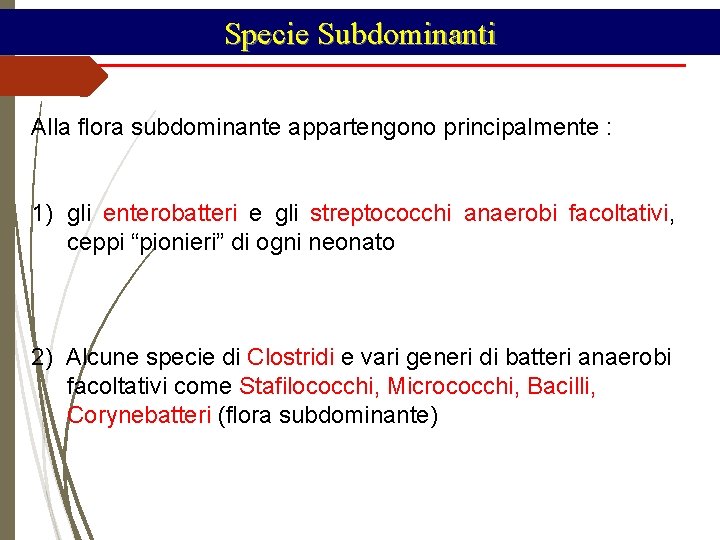 Specie Subdominanti

Alla flora subdominante appartengono principalmente :

1) gli enterobatteri e gli streptococchi anaerobi facoltativi, ceppi “pionieri” di ogni neonato

2) Alcune specie di Clostridi e vari generi di batteri anaerobi facoltativi come Stafilococchi, Micrococchi, Bacilli, Corynebatteri (flora subdominante)